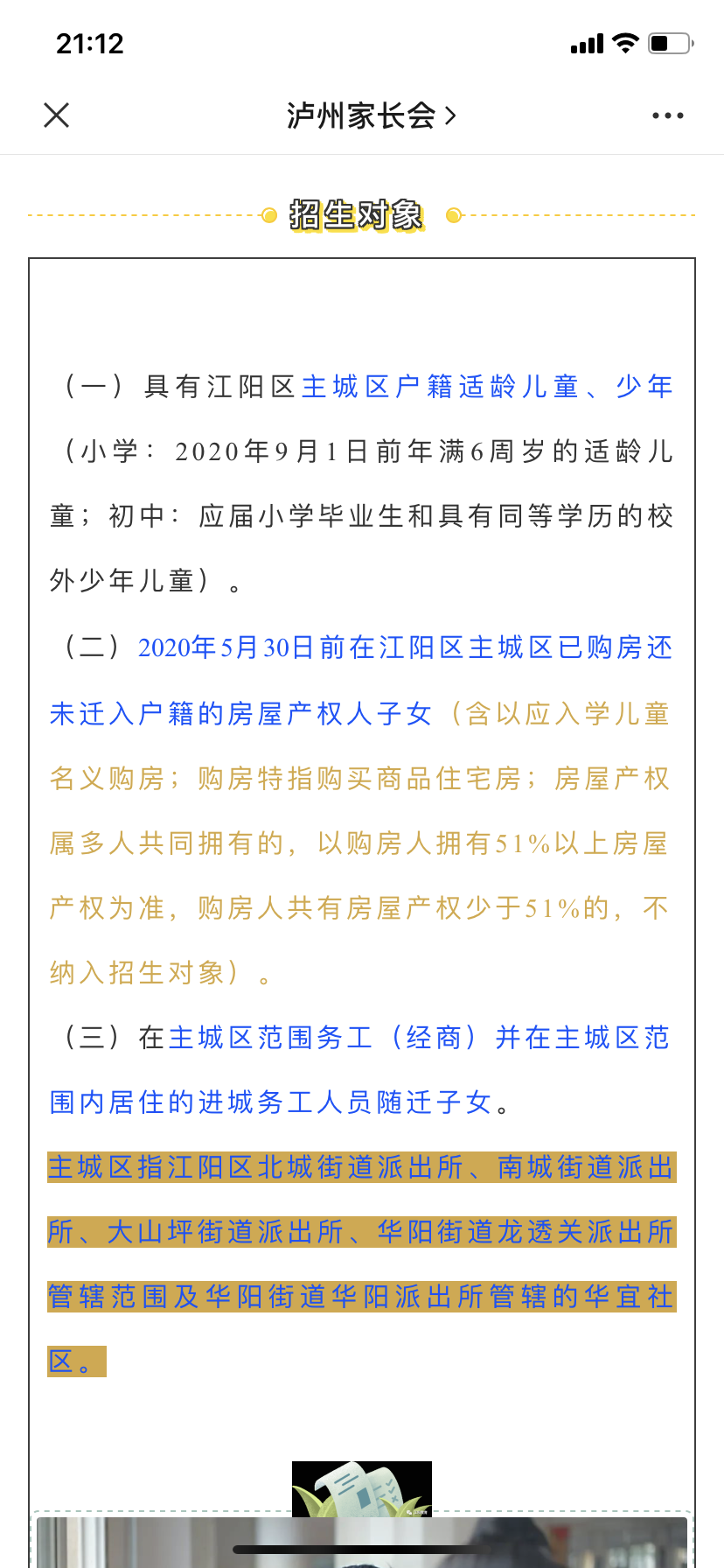 21:12

泸州家长会 >

招生对象

（一）具有江阳区主城区户籍适龄儿童、少年（小学：2020年9月1日前年满6周岁的适龄儿童；初中：应届小学毕业生和具有同等学历的校外少年儿童）。

（二）2020年5月30日前在江阳区主城区已购房还未迁入户籍的房屋产权人子女（含以应入学儿童名义购房；购房特指购买商品住宅房；房屋产权属多人共同拥有的，以购房人拥有51%以上房屋产权为准，购房人共有房屋产权少于51%的，不纳入招生对象）。

（三）在主城区范围务工（经商）并在主城区范围内居住的进城务工人员随迁子女。

主城区指江阳区北城街道派出所、南城街道派出所、大山坪街道派出所、华阳街道龙透关派出所管辖范围及华阳街道华阳派出所管辖的华宜社区。